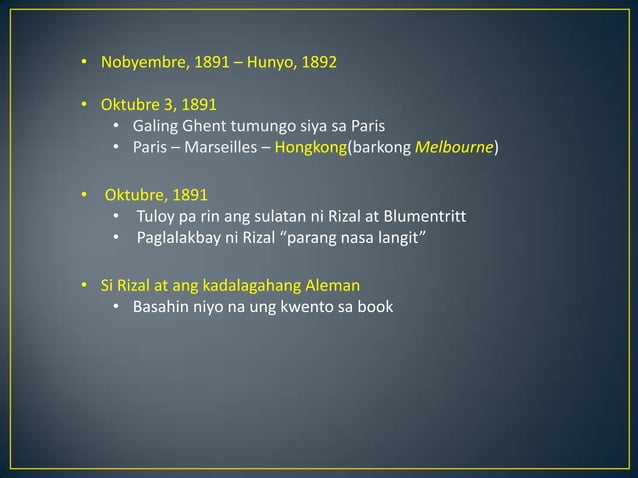 • Nobyembre, 1891 – Hunyo, 1892

• Oktubre 3, 1891
• Galing Ghent tumungo siya sa Paris
• Paris – Marseilles – Hongkong(barkong Melbourne)

• Oktubre, 1891
• Tuloy pa rin ang sulatan ni Rizal at Blumentritt
• Paglalakbay ni Rizal "parang nasa langit"

• Si Rizal at ang kadalagahang Aleman
• Basahin niyo na ung kwento sa book